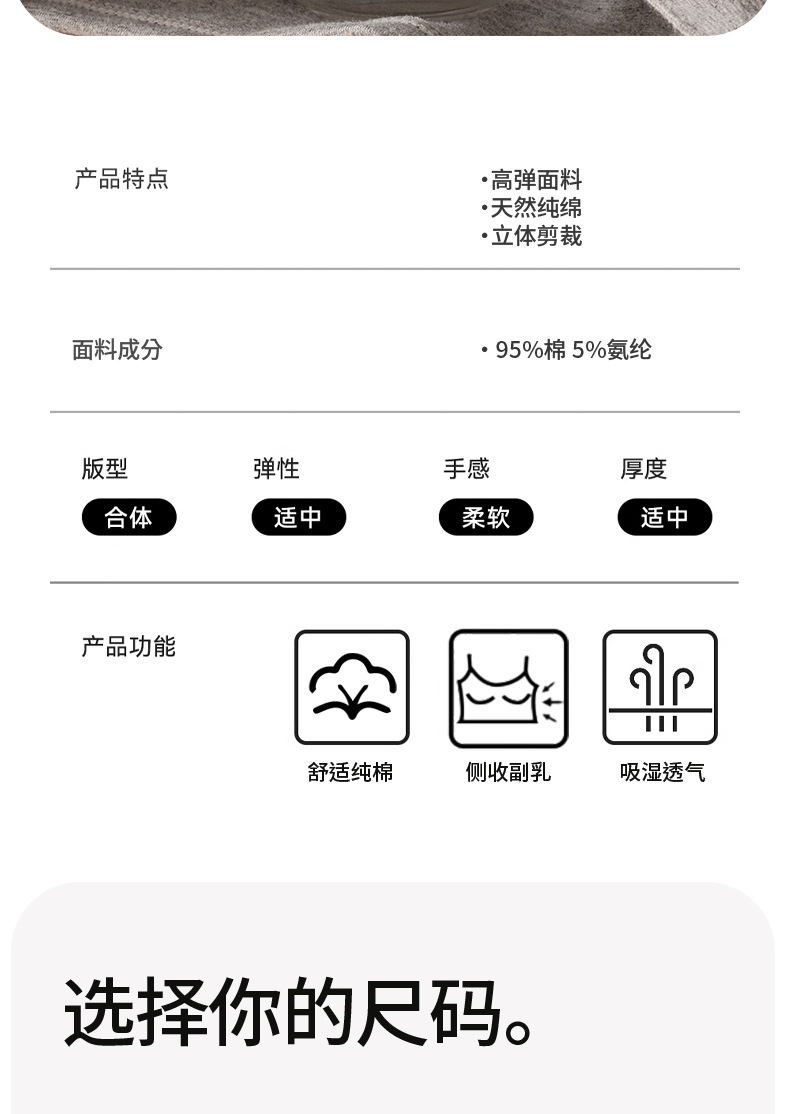 产品特点

• 高弹面料
• 天然纯绵
• 立体剪裁

面料成分

• 95%棉 5%氨纶

版型
合体

弹性
适中

手感
柔软

厚度
适中

产品功能

舒适纯棉

侧收副乳

吸湿透气

选择你的尺码。